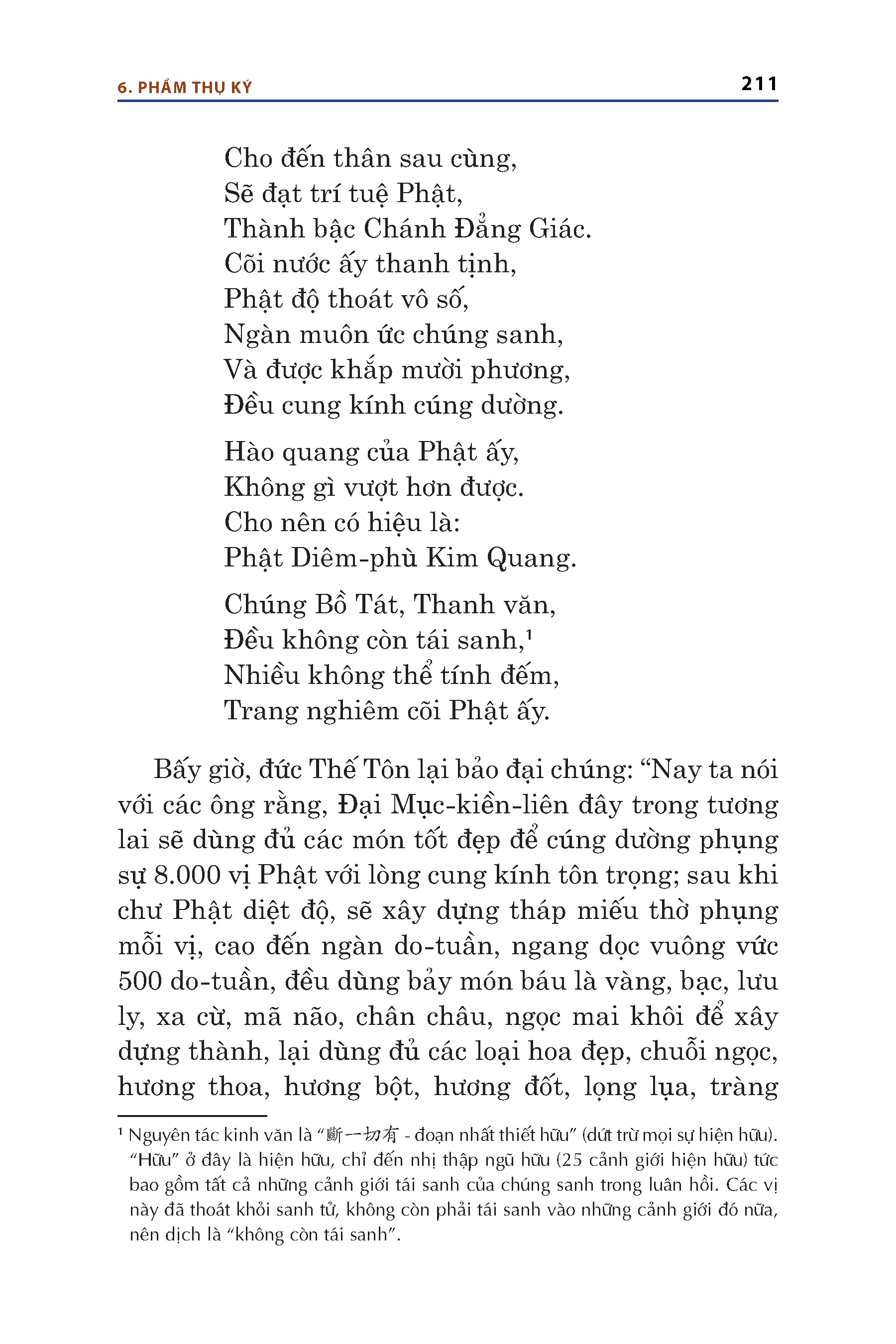 6. PHẨM THỤ KÝ 211

Cho đến thân sau cùng,
Sẽ đạt trí tuệ Phật,
Thành bậc Chánh Đẳng Giác.
Cõi nước ấy thanh tịnh,
Phật độ thoát vô số,
Ngàn muôn ức chúng sanh,
Và được khắp mười phương,
Đều cung kính cúng dường.

Hào quang của Phật ấy,
Không gì vượt hơn được.
Cho nên có hiệu là:
Phật Diêm-phù Kim Quang.

Chúng Bồ Tát, Thanh văn,
Đều không còn tái sanh,$^1$
Nhiều không thể tính đếm,
Trang nghiêm cõi Phật ấy.

Bấy giờ, đức Thế Tôn lại bảo đại chúng: “Nay ta nói với các ông rằng, Đại Mục-kiền-liên đây trong tương lai sẽ dùng đủ các món tốt đẹp để cúng dường phụng sự 8.000 vị Phật với lòng cung kính tôn trọng; sau khi chư Phật diệt độ, sẽ xây dựng tháp miếu thờ phụng mỗi vị, cao đến ngàn do-tuần, ngang dọc vuông vức 500 do-tuần, đều dùng bảy món báu là vàng, bạc, lưu ly, xa cừ, mã não, chân châu, ngọc mai khôi để xây dựng thành, lại dùng đủ các loại hoa đẹp, chuỗi ngọc, hương thoa, hương bột, hương đốt, lọng lụa, tràng

$^1$ Nguyên tác kinh văn là “斷一切有 - đoạn nhất thiết hữu” (dứt trừ mọi sự hiện hữu). “Hữu” ở đây là hiện hữu, chỉ đến nhị thập ngũ hữu (25 cảnh giới hiện hữu) tức bao gồm tất cả những cảnh giới tái sanh của chúng sanh trong luân hồi. Các vị này đã thoát khỏi sanh tử, không còn phải tái sanh vào những cảnh giới đó nữa, nên dịch là “không còn tái sanh”.